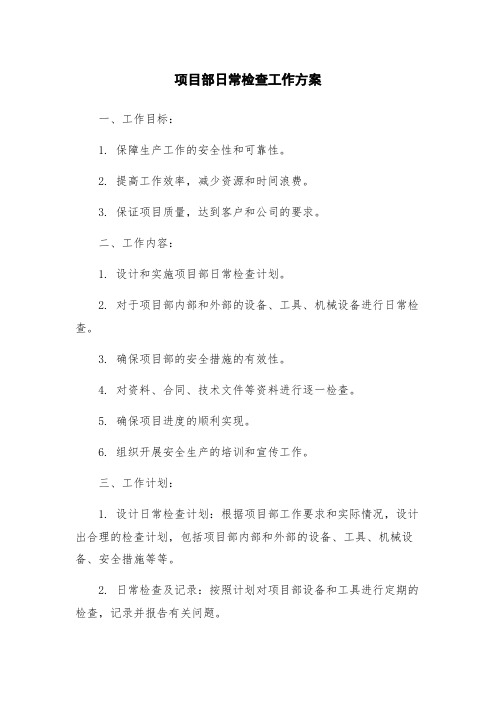 项目部日常检查工作方案

一、工作目标：

1. 保障生产工作的安全性和可靠性。

2. 提高工作效率，减少资源和时间浪费。

3. 保证项目质量，达到客户和公司的要求。

二、工作内容：

1. 设计和实施项目部日常检查计划。

2. 对于项目部内部和外部的设备、工具、机械设备进行日常检查。

3. 确保项目部的安全措施的有效性。

4. 对资料、合同、技术文件等资料进行逐一检查。

5. 确保项目进度的顺利实现。

6. 组织开展安全生产的培训和宣传工作。

三、工作计划：

1. 设计日常检查计划：根据项目部工作要求和实际情况，设计出合理的检查计划，包括项目部内部和外部的设备、工具、机械设备、安全措施等等。

2. 日常检查及记录：按照计划对项目部设备和工具进行定期的检查，记录并报告有关问题。